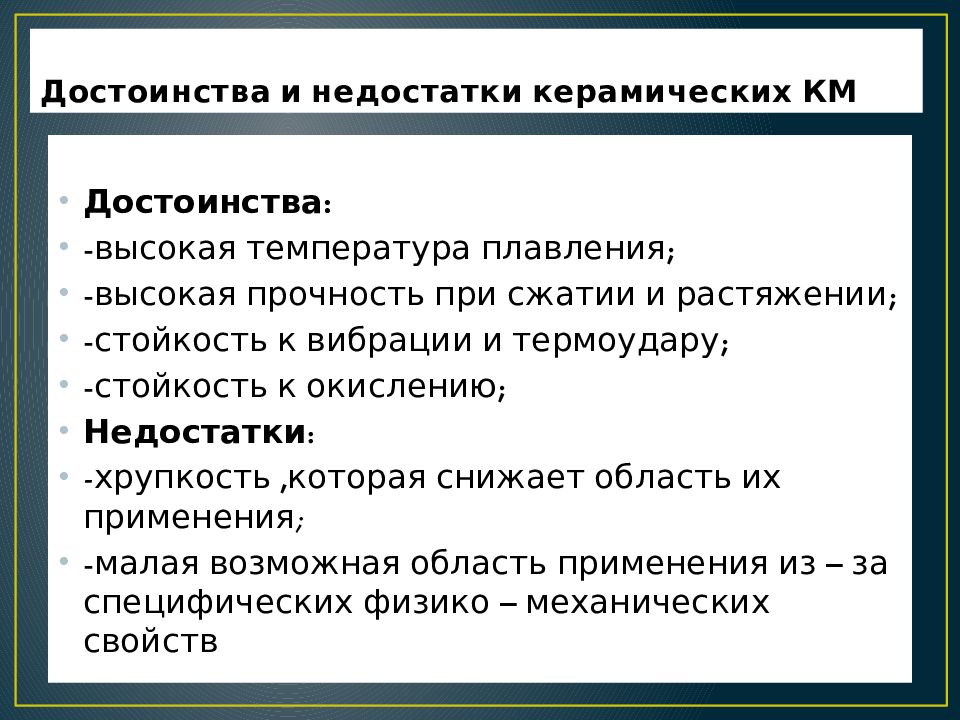 Достоинства и недостатки керамических КМ

• Достоинства:
• -высокая температура плавления;
• -высокая прочность при сжатии и растяжении;
• -стойкость к вибрации и термоудару;
• -стойкость к окислению;
• Недостатки:
• -хрупкость ,которая снижает область их применения;
• -малая возможная область применения из – за специфических физико – механических свойств